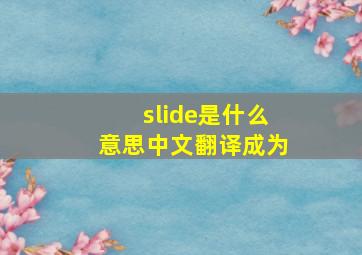 slide是什么
意思中文翻译成为